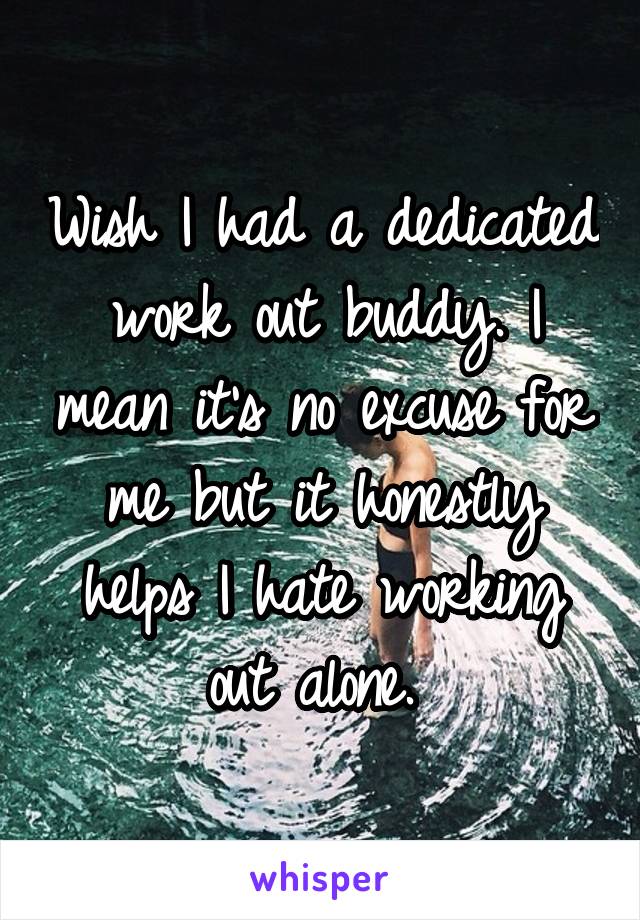 Wish I had a dedicated work out buddy. I mean it's no excuse for me but it honestly helps I hate working out alone.

whisper